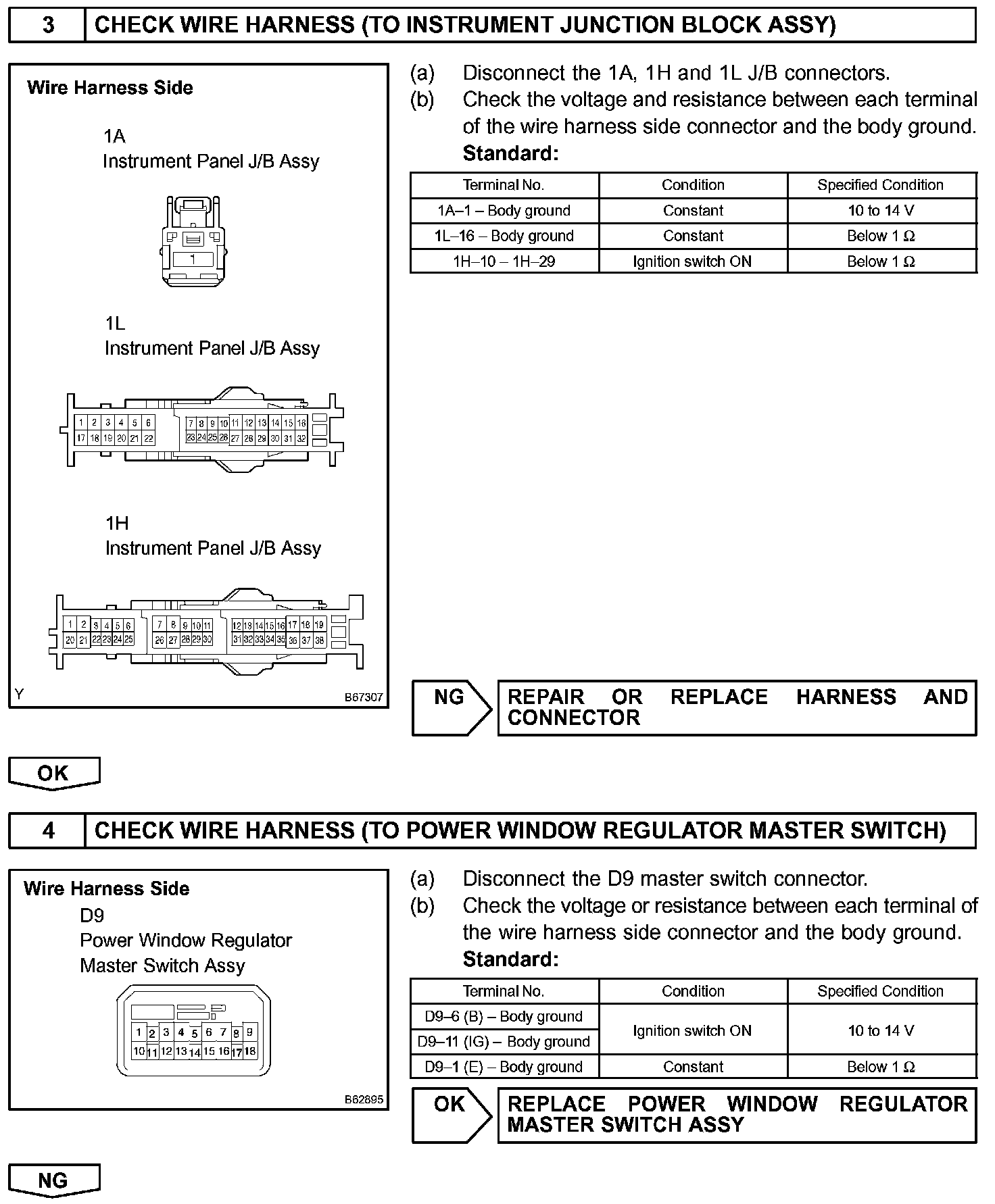 3 CHECK WIRE HARNESS (TO INSTRUMENT JUNCTION BLOCK ASSY)

Wire Harness Side

1A
Instrument Panel J/B Assy

1

1L
Instrument Panel J/B Assy

1 2 3 4 5 6 7 8 9 10 11 12 13 14 15 16
17 18 19 20 21 22 23 24 25 26 27 28 29 30 31 32

1H
Instrument Panel J/B Assy

1 2 3 4 5 6 7 8 9 10 11 12 13 14 15 16 17 18 19
20 21 22 23 24 25 26 27 28 29 30 31 32 33 34 35 36 37 38

Y

B67307

(a) Disconnect the 1A, 1H and 1L J/B connectors.
(b) Check the voltage and resistance between each terminal of the wire harness side connector and the body ground.
Standard:

| Terminal No. | Condition | Specified Condition |
|---|---|---|
| 1A–1 – Body ground | Constant | 10 to 14 V |
| 1L–16 – Body ground | Constant | Below 1 Ω |
| 1H–10 – 1H–29 | Ignition switch ON | Below 1 Ω |

NG

REPAIR OR REPLACE HARNESS AND CONNECTOR

OK

4 CHECK WIRE HARNESS (TO POWER WINDOW REGULATOR MASTER SWITCH)

Wire Harness Side
D9
Power Window Regulator
Master Switch Assy

1 2 3 4 5 6 7 8 9
10 11 12 13 14 15 16 17 18

B62895

(a) Disconnect the D9 master switch connector.
(b) Check the voltage or resistance between each terminal of the wire harness side connector and the body ground.
Standard:

| Terminal No. | Condition | Specified Condition |
|---|---|---|
| D9–6 (B) – Body ground | Ignition switch ON | 10 to 14 V |
| D9–11 (IG) – Body ground | Ignition switch ON | 10 to 14 V |
| D9–1 (E) – Body ground | Constant | Below 1 Ω |

OK

REPLACE POWER WINDOW REGULATOR MASTER SWITCH ASSY

NG